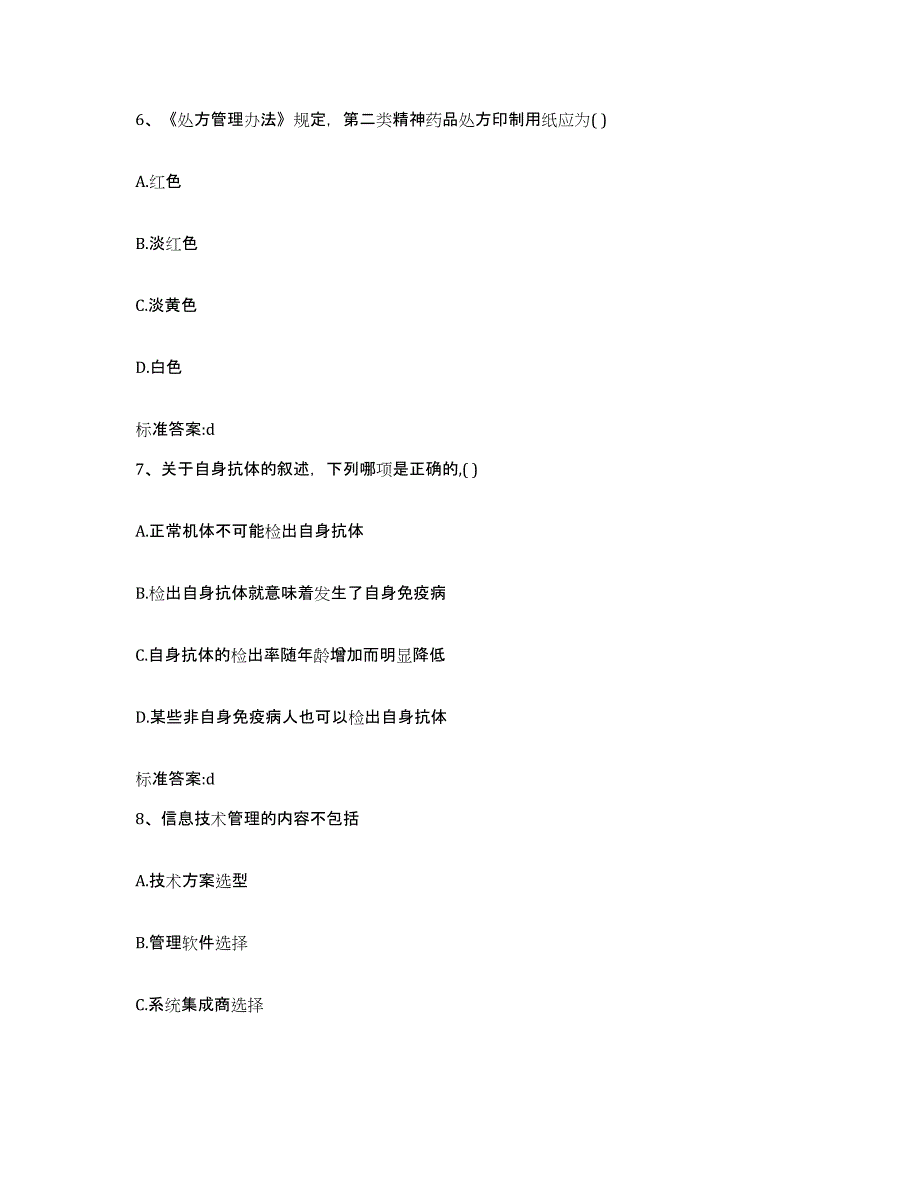 6、《处方管理办法》规定，第二类精神药品处方印制用纸应为( )

A.红色

B.淡红色

C.淡黄色

D.白色

标准答案:d

7、关于自身抗体的叙述，下列哪项是正确的,( )

A.正常机体不可能检出自身抗体

B.检出自身抗体就意味着发生了自身免疫病

C.自身抗体的检出率随年龄增加而明显降低

D.某些非自身免疫病人也可以检出自身抗体

标准答案:d

8、信息技术管理的内容不包括

A.技术方案选型

B.管理软件选择

C.系统集成商选择